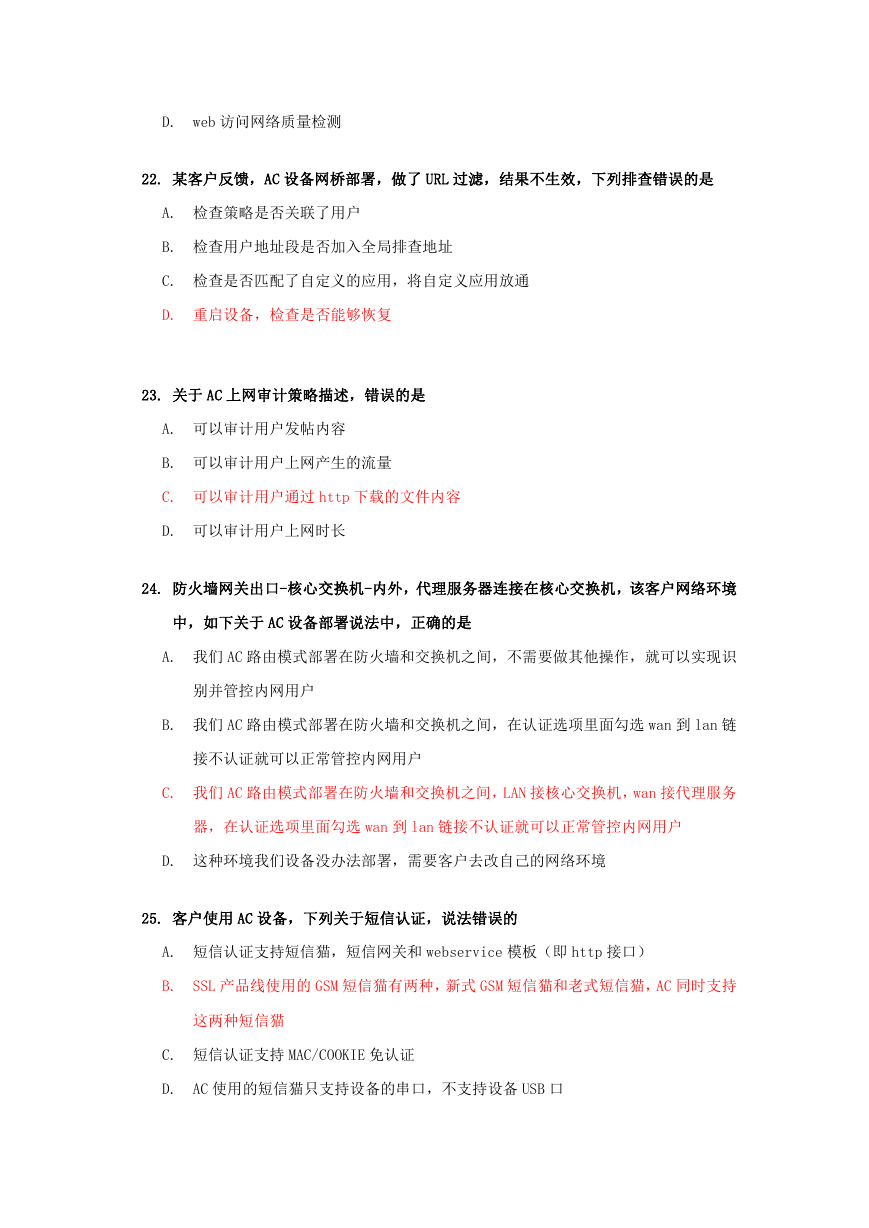 D. web 访问网络质量检测

22. 某客户反馈，AC 设备网桥部署，做了 URL 过滤，结果不生效，下列排查错误的是

A. 检查策略是否关联了用户

B. 检查用户地址段是否加入全局排查地址

C. 检查是否匹配了自定义的应用，将自定义应用放通

D. 重启设备，检查是否能够恢复

23. 关于 AC 上网审计策略描述，错误的是

A. 可以审计用户发帖内容

B. 可以审计用户上网产生的流量

C. 可以审计用户通过 http 下载的文件内容

D. 可以审计用户上网时长

24. 防火墙网关出口-核心交换机-内外，代理服务器连接在核心交换机，该客户网络环境中，如下关于 AC 设备部署说法中，正确的是

A. 我们 AC 路由模式部署在防火墙和交换机之间，不需要做其他操作，就可以实现识别并管控内网用户

B. 我们 AC 路由模式部署在防火墙和交换机之间，在认证选项里面勾选 wan 到 lan 链接不认证就可以正常管控内网用户

C. 我们 AC 路由模式部署在防火墙和交换机之间，LAN 接核心交换机，wan 接代理服务器，在认证选项里面勾选 wan 到 lan 链接不认证就可以正常管控内网用户

D. 这种环境我们设备没办法部署，需要客户去改自己的网络环境

25. 客户使用 AC 设备，下列关于短信认证，说法错误的

A. 短信认证支持短信猫，短信网关和 webservice 模板（即 http 接口）

B. SSL 产品线使用的 GSM 短信猫有两种，新式 GSM 短信猫和老式短信猫，AC 同时支持这两种短信猫

C. 短信认证支持 MAC/COOKIE 免认证

D. AC 使用的短信猫只支持设备的串口，不支持设备 USB 口